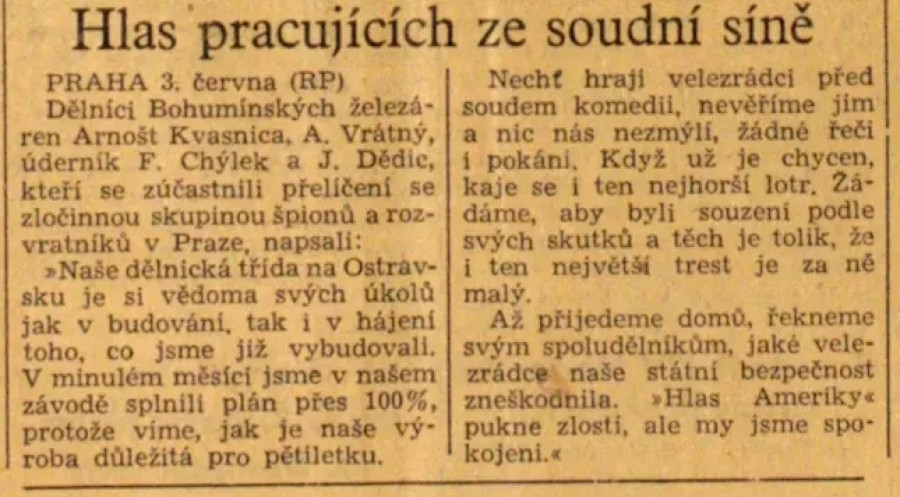 Hlas pracujících ze soudní síně

PRAHA 3. června (RP)
Dělníci Bohumínských železáren Arnošt Kvasnica, A. Vrátný, úderník F. Chýlek a J. Dědic, kteří se zúčastnili přelíčení se zločinnou skupinou špionů a rozvratníků v Praze, napsali:

»Naše dělnická třída na Ostravsku je si vědoma svých úkolů jak v budování, tak i v hájení toho, co jsme již vybudovali. V minulém měsíci jsme v našem závodě splnili plán přes 100%, protože víme, jak je naše výroba důležitá pro pětiletku.

Nechť hrají velezrádci před soudem komedii, nevěříme jim a nic nás nezmýlí, žádné řeči i pokání. Když už je chycen, kaje se i ten nejhorší lotr. Žádáme, aby byli souzeni podle svých skutků a těch je tolik, že i ten největší trest je za ně malý.

Až přijedeme domů, řekneme svým spoludělníkům, jaké velezrádce naše státní bezpečnost zneškodnila. »Hlas Ameriky« pukne zlostí, ale my jsme spokojeni.«